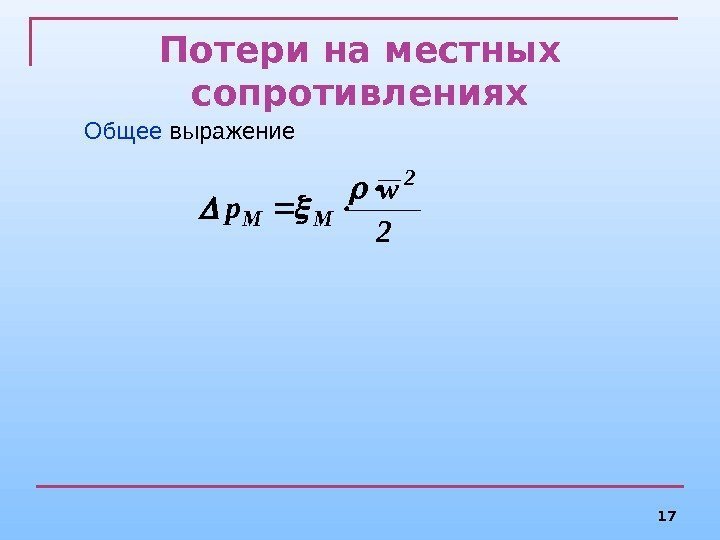 Потери на местных сопротивлениях

Общее выражение

$\Delta p_M = \xi_M \cdot \frac{\rho \overline{w}^2}{2}$

17